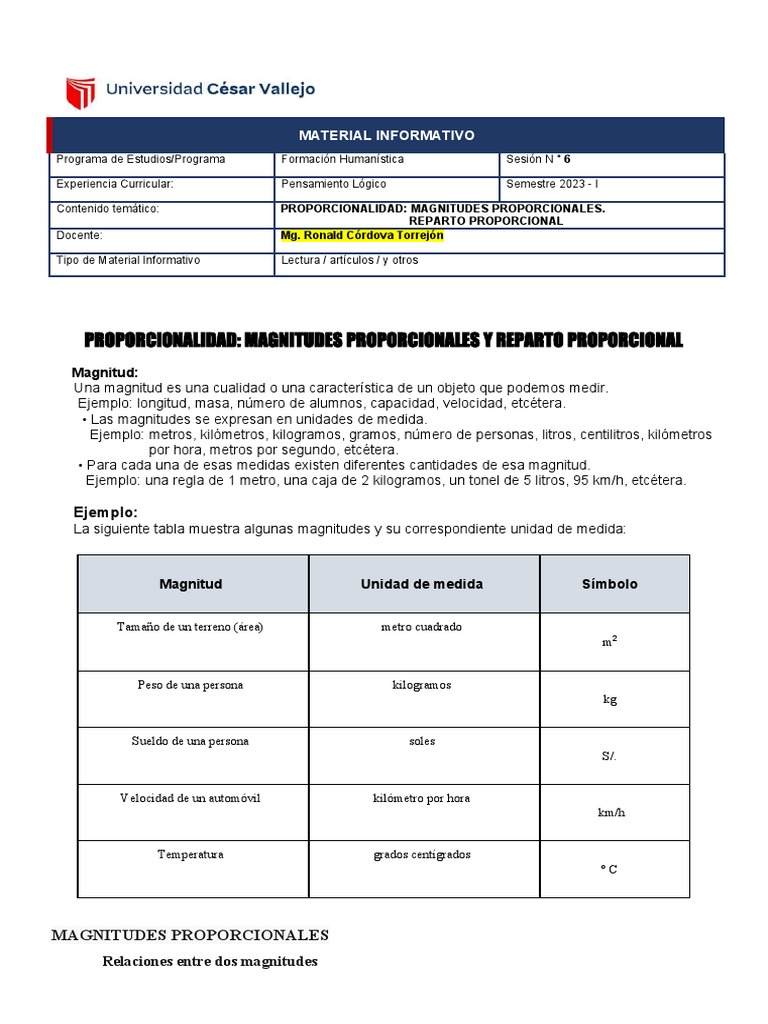 Universidad César Vallejo

| MATERIAL INFORMATIVO | | |
|---|---|---|
| Programa de Estudios/Programa | Formación Humanística | Sesión N ° 6 |
| Experiencia Curricular: | Pensamiento Lógico | Semestre 2023 - I |
| Contenido temático: | PROPORCIONALIDAD: MAGNITUDES PROPORCIONALES. REPARTO PROPORCIONAL | |
| Docente: | Mg. Ronald Córdova Torrejón | |
| Tipo de Material Informativo | Lectura / artículos / y otros | |

PROPORCIONALIDAD: MAGNITUDES PROPORCIONALES Y REPARTO PROPORCIONAL

Magnitud:
Una magnitud es una cualidad o una característica de un objeto que podemos medir.
Ejemplo: longitud, masa, número de alumnos, capacidad, velocidad, etcétera.
• Las magnitudes se expresan en unidades de medida.
Ejemplo: metros, kilómetros, kilogramos, gramos, número de personas, litros, centilitros, kilómetros por hora, metros por segundo, etcétera.
• Para cada una de esas medidas existen diferentes cantidades de esa magnitud.
Ejemplo: una regla de 1 metro, una caja de 2 kilogramos, un tonel de 5 litros, 95 km/h, etcétera.

Ejemplo:
La siguiente tabla muestra algunas magnitudes y su correspondiente unidad de medida:

| Magnitud | Unidad de medida | Símbolo |
|---|---|---|
| Tamaño de un terreno (área) | metro cuadrado | $m^2$ |
| Peso de una persona | kilogramos | kg |
| Sueldo de una persona | soles | S/. |
| Velocidad de un automóvil | kilómetro por hora | km/h |
| Temperatura | grados centígrados | ° C |

MAGNITUDES PROPORCIONALES
Relaciones entre dos magnitudes